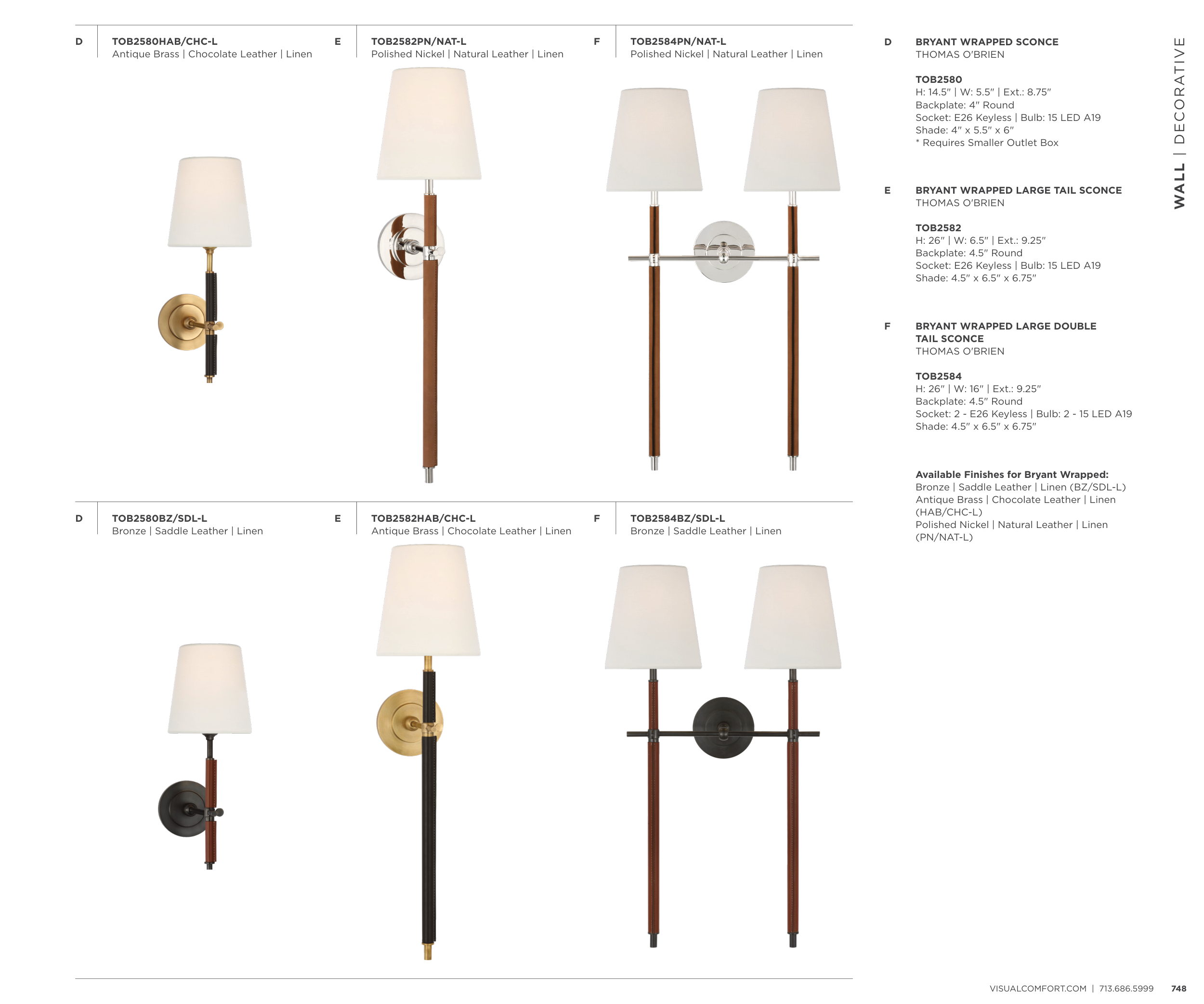 D
TOB2580HAB/CHC-L
Antique Brass | Chocolate Leather | Linen

E
TOB2582PN/NAT-L
Polished Nickel | Natural Leather | Linen

F
TOB2584PN/NAT-L
Polished Nickel | Natural Leather | Linen

D
TOB2580BZ/SDL-L
Bronze | Saddle Leather | Linen

E
TOB2582HAB/CHC-L
Antique Brass | Chocolate Leather | Linen

F
TOB2584BZ/SDL-L
Bronze | Saddle Leather | Linen

D
BRYANT WRAPPED SCONCE
THOMAS O'BRIEN

TOB2580
H: 14.5" | W: 5.5" | Ext.: 8.75"
Backplate: 4" Round
Socket: E26 Keyless | Bulb: 15 LED A19
Shade: 4" x 5.5" x 6"
* Requires Smaller Outlet Box

E
BRYANT WRAPPED LARGE TAIL SCONCE
THOMAS O'BRIEN

TOB2582
H: 26" | W: 6.5" | Ext.: 9.25"
Backplate: 4.5" Round
Socket: E26 Keyless | Bulb: 15 LED A19
Shade: 4.5" x 6.5" x 6.75"

F
BRYANT WRAPPED LARGE DOUBLE TAIL SCONCE
THOMAS O'BRIEN

TOB2584
H: 26" | W: 16" | Ext.: 9.25"
Backplate: 4.5" Round
Socket: 2 - E26 Keyless | Bulb: 2 - 15 LED A19
Shade: 4.5" x 6.5" x 6.75"

Available Finishes for Bryant Wrapped:
Bronze | Saddle Leather | Linen (BZ/SDL-L)
Antique Brass | Chocolate Leather | Linen (HAB/CHC-L)
Polished Nickel | Natural Leather | Linen (PN/NAT-L)

WALL | DECORATIVE

VISUALCOMFORT.COM | 713.686.5999 748